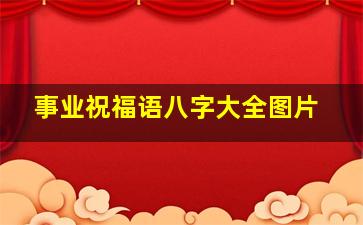 事业祝福语八字大全图片